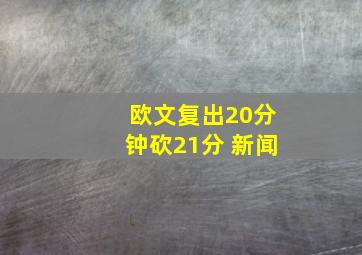 欧文复出20分钟砍21分 新闻